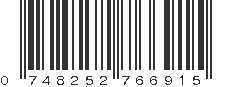 0 748252 766915